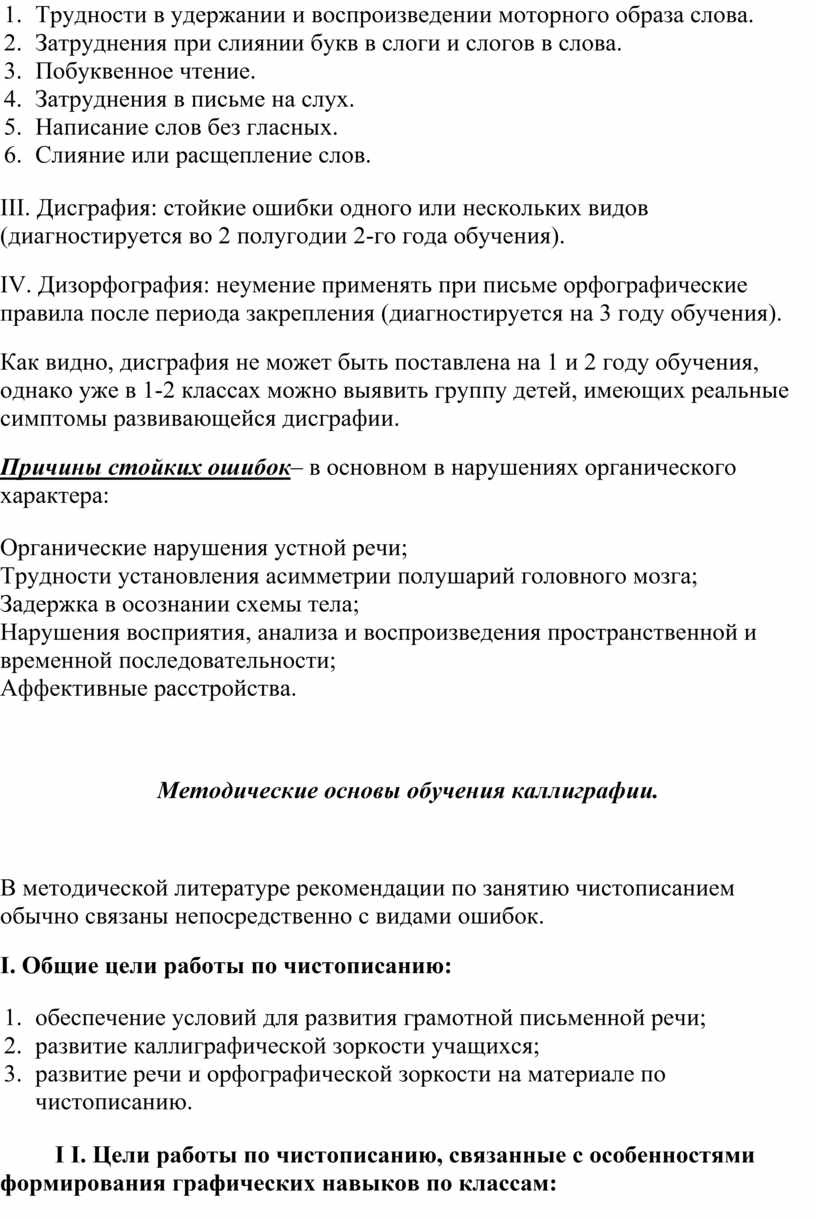 1. Трудности в удержании и воспроизведении моторного образа слова.
2. Затруднения при слиянии букв в слоги и слогов в слова.
3. Побуквенное чтение.
4. Затруднения в письме на слух.
5. Написание слов без гласных.
6. Слияние или расщепление слов.

III. Дисграфия: стойкие ошибки одного или нескольких видов (диагностируется во 2 полугодии 2-го года обучения).

IV. Дизорфография: неумение применять при письме орфографические правила после периода закрепления (диагностируется на 3 году обучения).

Как видно, дисграфия не может быть поставлена на 1 и 2 году обучения, однако уже в 1-2 классах можно выявить группу детей, имеющих реальные симптомы развивающейся дисграфии.

Причины стойких ошибок– в основном в нарушениях органического характера:

Органические нарушения устной речи;
Трудности установления асимметрии полушарий головного мозга;
Задержка в осознании схемы тела;
Нарушения восприятия, анализа и воспроизведения пространственной и временной последовательности;
Аффективные расстройства.

Методические основы обучения каллиграфии.

В методической литературе рекомендации по занятию чистописанием обычно связаны непосредственно с видами ошибок.

I. Общие цели работы по чистописанию:

1. обеспечение условий для развития грамотной письменной речи;
2. развитие каллиграфической зоркости учащихся;
3. развитие речи и орфографической зоркости на материале по чистописанию.

I I. Цели работы по чистописанию, связанные с особенностями формирования графических навыков по классам: